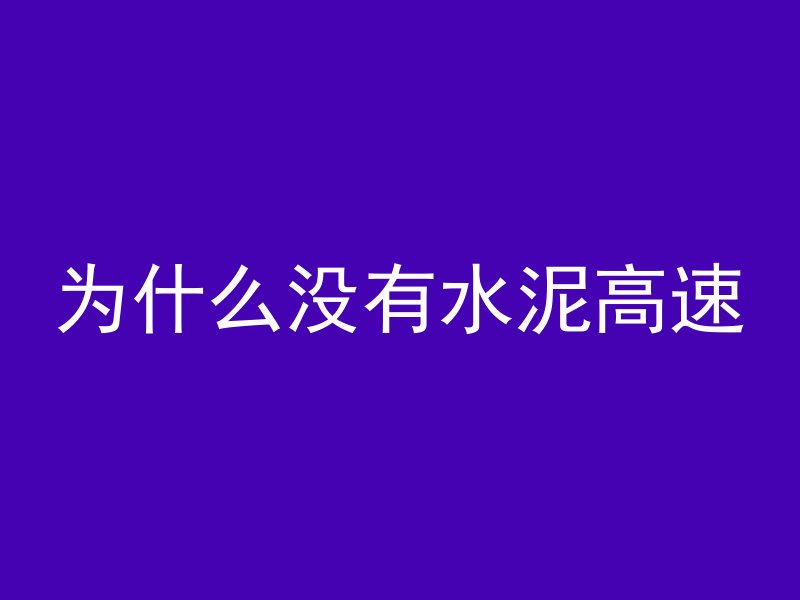 为什么没有水泥高速